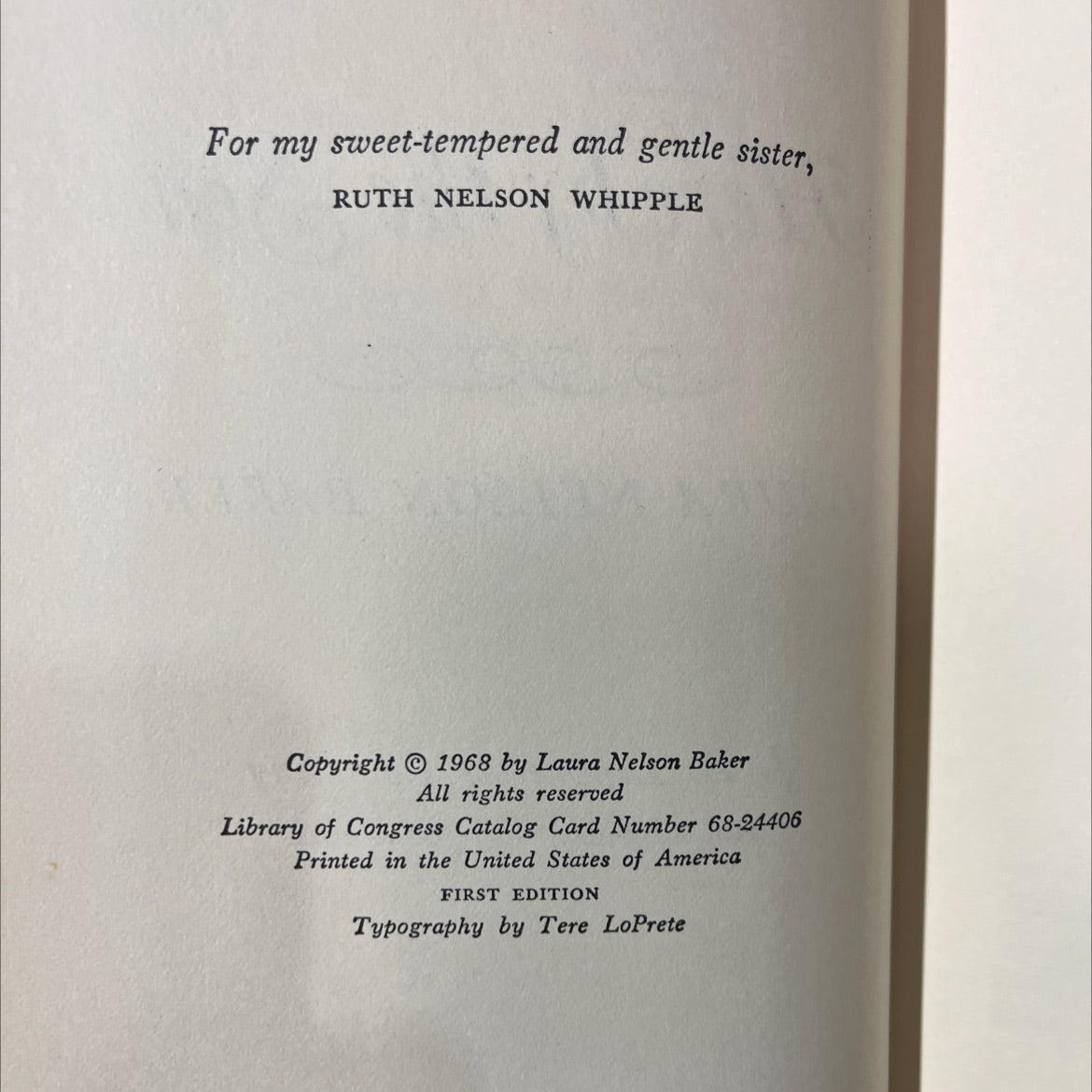 For my sweet-tempered and gentle sister,
RUTH NELSON WHIPPLE

Copyright © 1968 by Laura Nelson Baker
All rights reserved
Library of Congress Catalog Card Number 68-24406
Printed in the United States of America
FIRST EDITION
Typography by Tere LoPrete